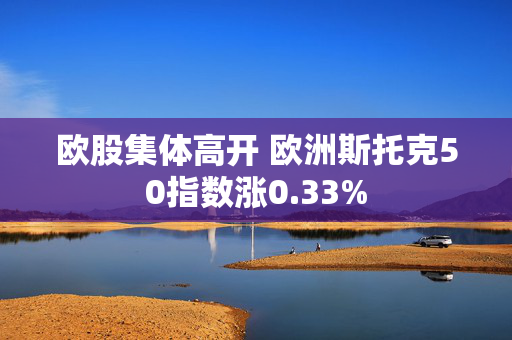 欧股集体高开 欧洲斯托克50指数涨0.33%